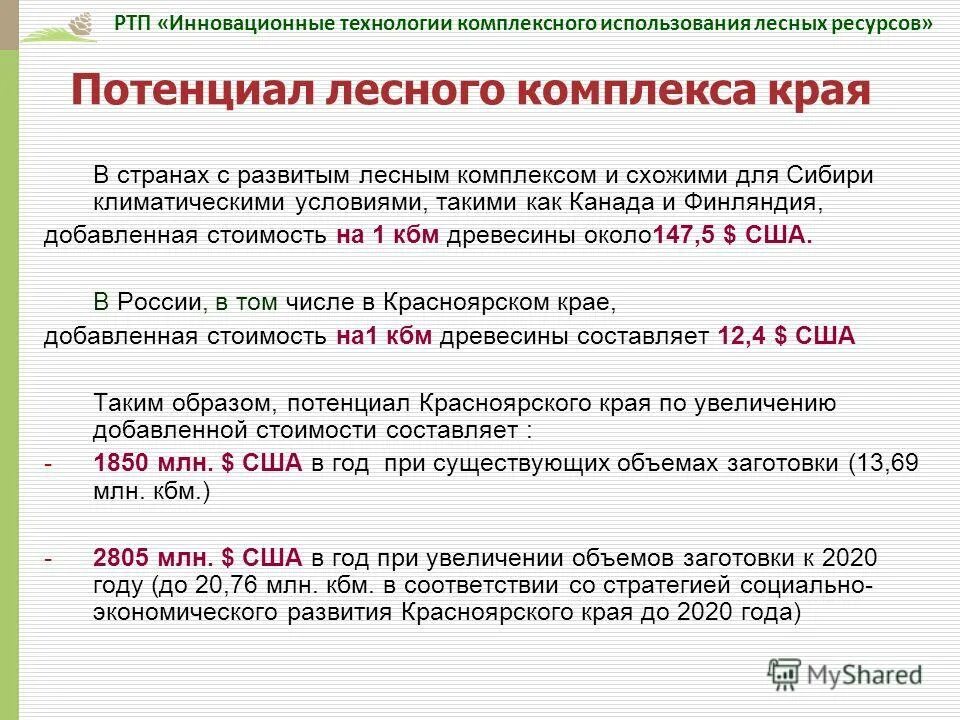 РТП «Инновационные технологии комплексного использования лесных ресурсов»

Потенциал лесного комплекса края

В странах с развитым лесным комплексом и схожими для Сибири климатическими условиями, такими как Канада и Финляндия, добавленная стоимость на 1 кбм древесины около147,5 $ США.

В России, в том числе в Красноярском крае, добавленная стоимость на1 кбм древесины составляет 12,4 $ США

Таким образом, потенциал Красноярского края по увеличению добавленной стоимости составляет :

- 1850 млн. $ США в год при существующих объемах заготовки (13,69 млн. кбм.)

- 2805 млн. $ США в год при увеличении объемов заготовки к 2020 году (до 20,76 млн. кбм. в соответствии со стратегией социально-экономического развития Красноярского края до 2020 года)

MyShared